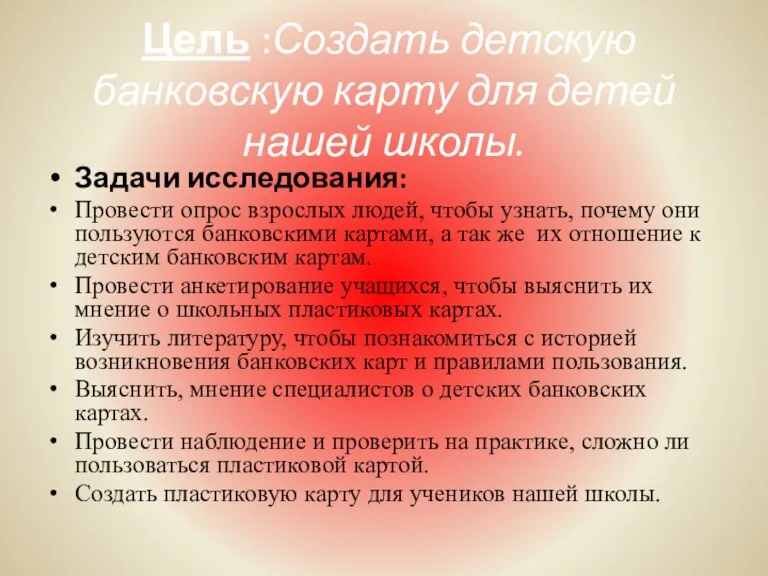 Цель :Создать детскую банковскую карту для детей нашей школы.

• Задачи исследования:
• Провести опрос взрослых людей, чтобы узнать, почему они пользуются банковскими картами, а так же их отношение к детским банковским картам.
• Провести анкетирование учащихся, чтобы выяснить их мнение о школьных пластиковых картах.
• Изучить литературу, чтобы познакомиться с историей возникновения банковских карт и правилами пользования.
• Выяснить, мнение специалистов о детских банковских картах.
• Провести наблюдение и проверить на практике, сложно ли пользоваться пластиковой картой.
• Создать пластиковую карту для учеников нашей школы.